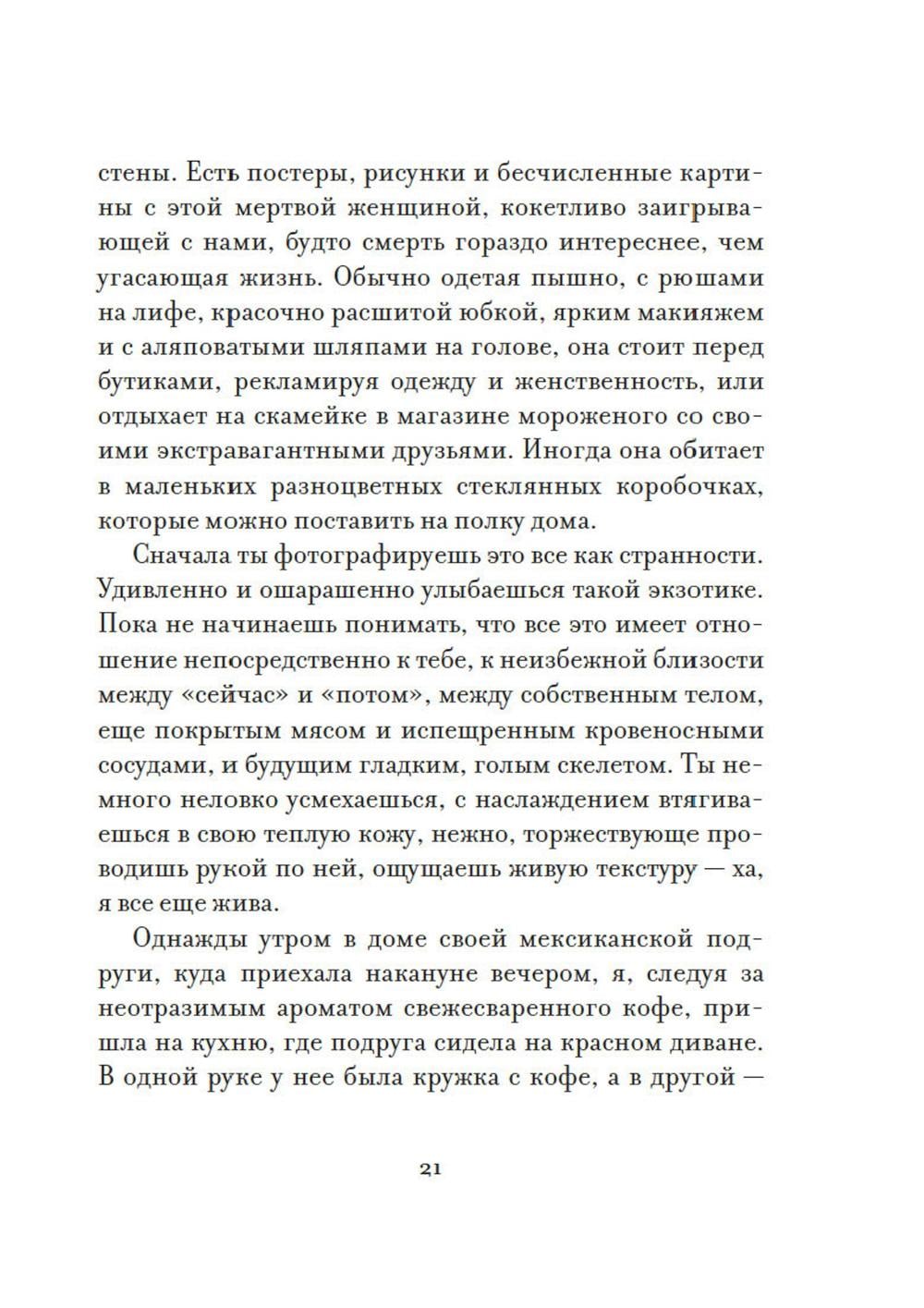 стены. Есть постеры, рисунки и бесчисленные картины с этой мертвой женщиной, кокетливо заигрывающей с нами, будто смерть гораздо интереснее, чем угасающая жизнь. Обычно одетая пышно, с рюшами на лифе, красочно расшитой юбкой, ярким макияжем и с аляповатыми шляпами на голове, она стоит перед бутиками, рекламируя одежду и женственность, или отдыхает на скамейке в магазине мороженого со своими экстравагантными друзьями. Иногда она обитает в маленьких разноцветных стеклянных коробочках, которые можно поставить на полку дома.

Сначала ты фотографируешь это все как странности. Удивленно и ошарашенно улыбаешься такой экзотике. Пока не начинаешь понимать, что все это имеет отношение непосредственно к тебе, к неизбежной близости между «сейчас» и «потом», между собственным телом, еще покрытым мясом и испещренным кровеносными сосудами, и будущим гладким, голым скелетом. Ты немного неловко усмехаешься, с наслаждением втягиваешься в свою теплую кожу, нежно, торжествующе проводишь рукой по ней, ощущаешь живую текстуру — ха, я все еще жива.

Однажды утром в доме своей мексиканской подруги, куда приехала накануне вечером, я, следуя за неотразимым ароматом свежесваренного кофе, пришла на кухню, где подруга сидела на красном диване. В одной руке у нее была кружка с кофе, а в другой —

21